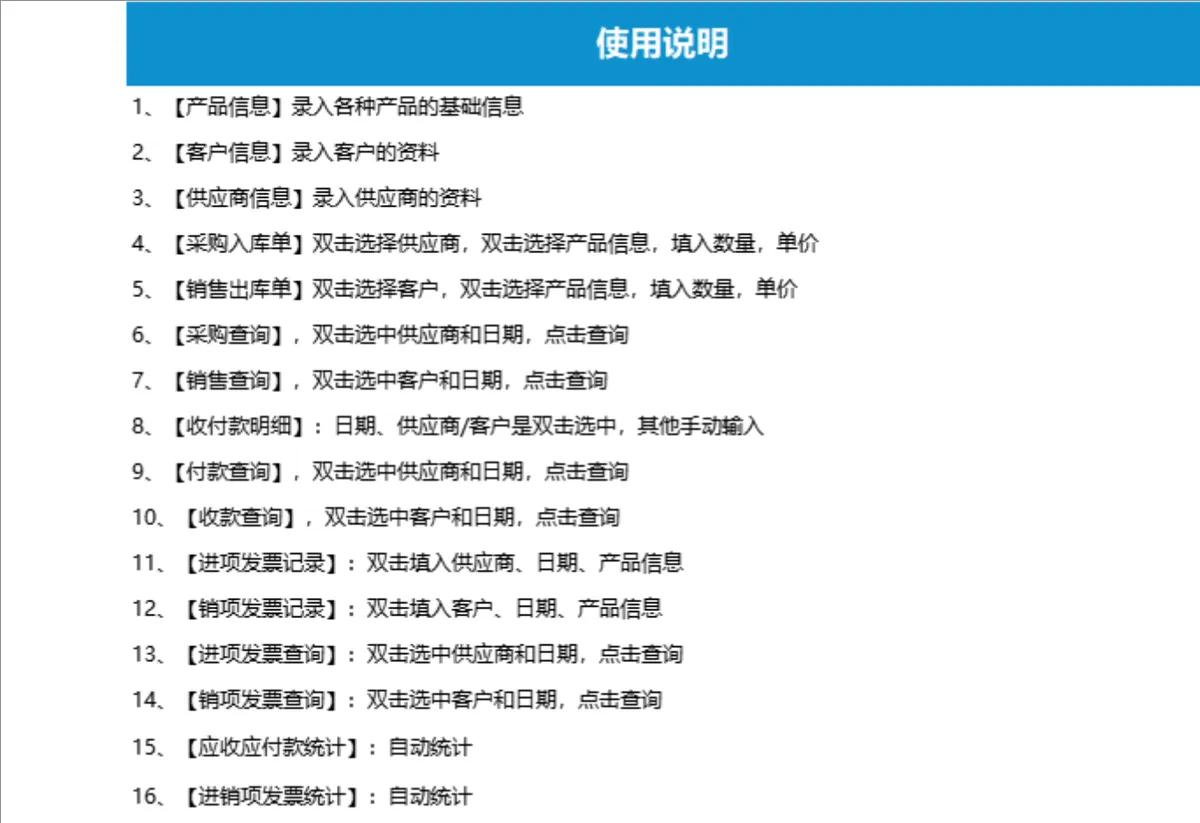 使用说明

1、【产品信息】录入各种产品的基础信息

2、【客户信息】录入客户的资料

3、【供应商信息】录入供应商的资料

4、【采购入库单】双击选择供应商，双击选择产品信息，填入数量，单价

5、【销售出库单】双击选择客户，双击选择产品信息，填入数量，单价

6、【采购查询】，双击选中供应商和日期，点击查询

7、【销售查询】，双击选中客户和日期，点击查询

8、【收付款明细】：日期、供应商/客户是双击选中，其他手动输入

9、【付款查询】，双击选中供应商和日期，点击查询

10、【收款查询】，双击选中客户和日期，点击查询

11、【进项发票记录】：双击填入供应商、日期、产品信息

12、【销项发票记录】：双击填入客户、日期、产品信息

13、【进项发票查询】：双击选中供应商和日期，点击查询

14、【销项发票查询】：双击选中客户和日期，点击查询

15、【应收应付款统计】：自动统计

16、【进销项发票统计】：自动统计